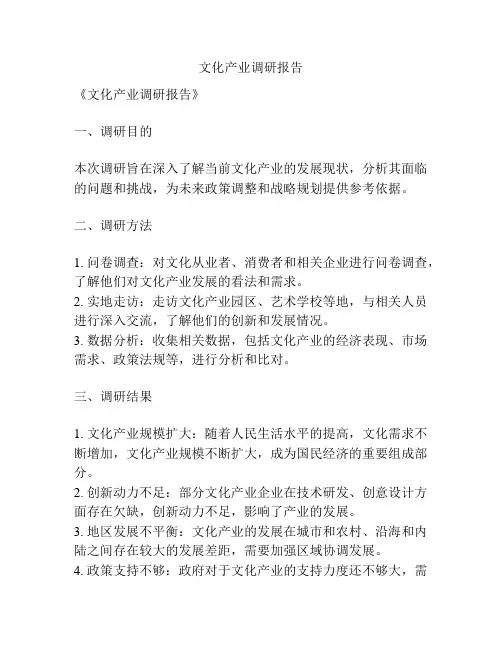 文化产业调研报告

《文化产业调研报告》

一、调研目的

本次调研旨在深入了解当前文化产业的发展现状，分析其面临的问题和挑战，为未来政策调整和战略规划提供参考依据。

二、调研方法

1. 问卷调查：对文化从业者、消费者和相关企业进行问卷调查，了解他们对文化产业发展的看法和需求。
2. 实地走访：走访文化产业园区、艺术学校等地，与相关人员进行深入交流，了解他们的创新和发展情况。
3. 数据分析：收集相关数据，包括文化产业的经济表现、市场需求、政策法规等，进行分析和比对。

三、调研结果

1. 文化产业规模扩大：随着人民生活水平的提高，文化需求不断增加，文化产业规模不断扩大，成为国民经济的重要组成部分。
2. 创新动力不足：部分文化产业企业在技术研发、创意设计方面存在欠缺，创新动力不足，影响了产业的发展。
3. 地区发展不平衡：文化产业的发展在城市和农村、沿海和内陆之间存在较大的发展差距，需要加强区域协调发展。
4. 政策支持不够：政府对于文化产业的支持力度还不够大，需